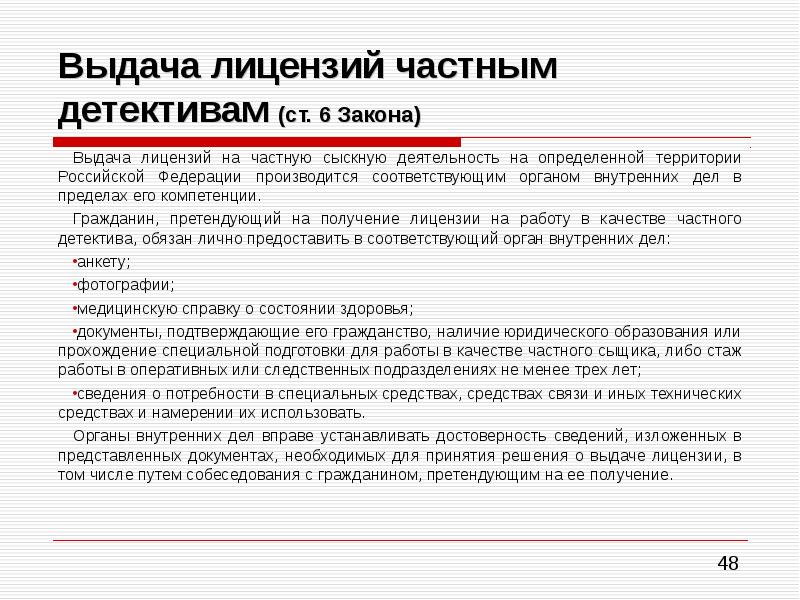 Выдача лицензий частным детективам (ст. 6 Закона)

Выдача лицензий на частную сыскную деятельность на определенной территории Российской Федерации производится соответствующим органом внутренних дел в пределах его компетенции.

Гражданин, претендующий на получение лицензии на работу в качестве частного детектива, обязан лично предоставить в соответствующий орган внутренних дел:

•анкету;

•фотографии;

•медицинскую справку о состоянии здоровья;

•документы, подтверждающие его гражданство, наличие юридического образования или прохождение специальной подготовки для работы в качестве частного сыщика, либо стаж работы в оперативных или следственных подразделениях не менее трех лет;

•сведения о потребности в специальных средствах, средствах связи и иных технических средствах и намерении их использовать.

Органы внутренних дел вправе устанавливать достоверность сведений, изложенных в представленных документах, необходимых для принятия решения о выдаче лицензии, в том числе путем собеседования с гражданином, претендующим на ее получение.

48